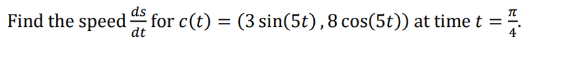 Find the speed $\frac{ds}{dt}$ for $c(t) = (3\sin(5t), 8\cos(5t))$ at time $t = \frac{\pi}{4}$.